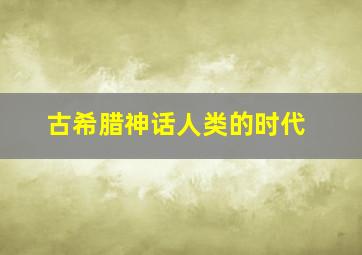 古希腊神话人类的时代